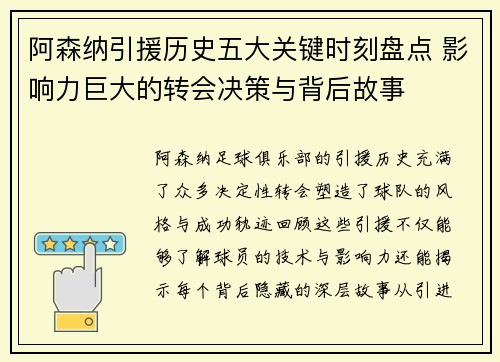 阿森纳引援历史五大关键时刻盘点 影响力巨大的转会决策与背后故事

阿森纳足球俱乐部的引援历史充满了众多决定性转会塑造了球队的风格与成功轨迹回顾这些引援不仅能够了解球员的技术与影响力还能揭示每个背后隐藏的深层故事从引进